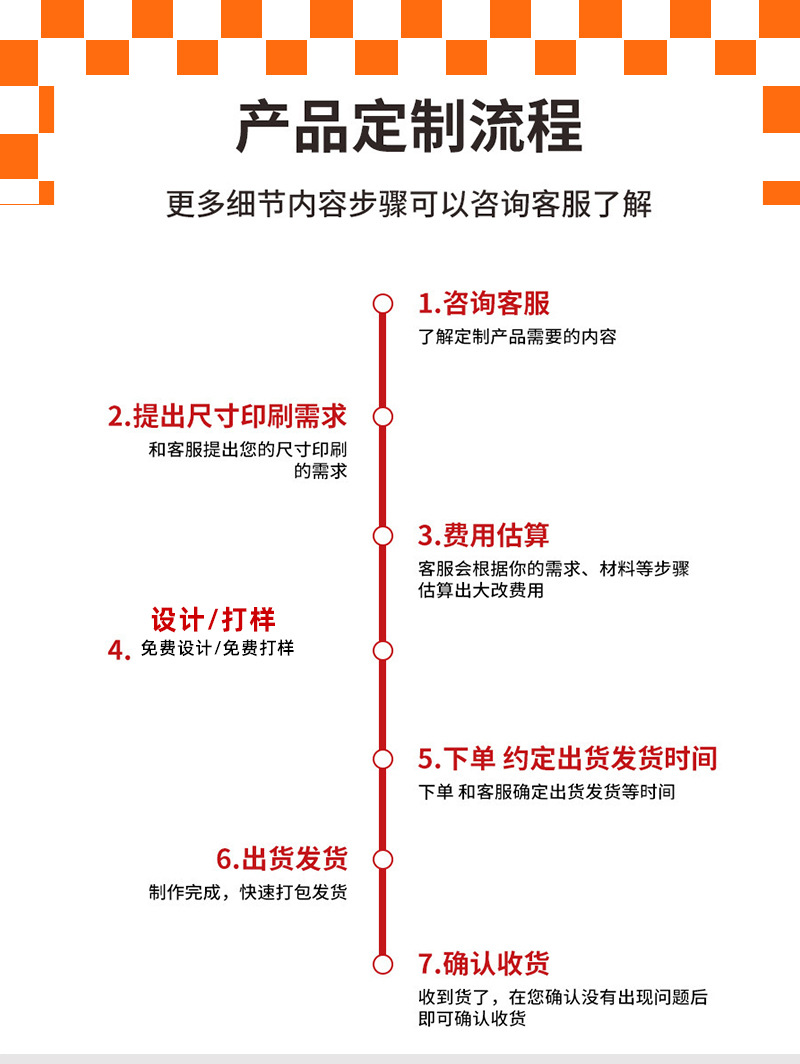 产品定制流程

更多细节内容步骤可以咨询客服了解

1.咨询客服
了解定制产品需要的内容

2.提出尺寸印刷需求
和客服提出您的尺寸印刷的需求

3.费用估算
客服会根据你的需求、材料等步骤估算出大改费用

4. 设计/打样
免费设计/免费打样

5.下单 约定出货发货时间
下单 和客服确定出货发货等时间

6.出货发货
制作完成，快速打包发货

7.确认收货
收到货了，在您确认没有出现问题后即可确认收货